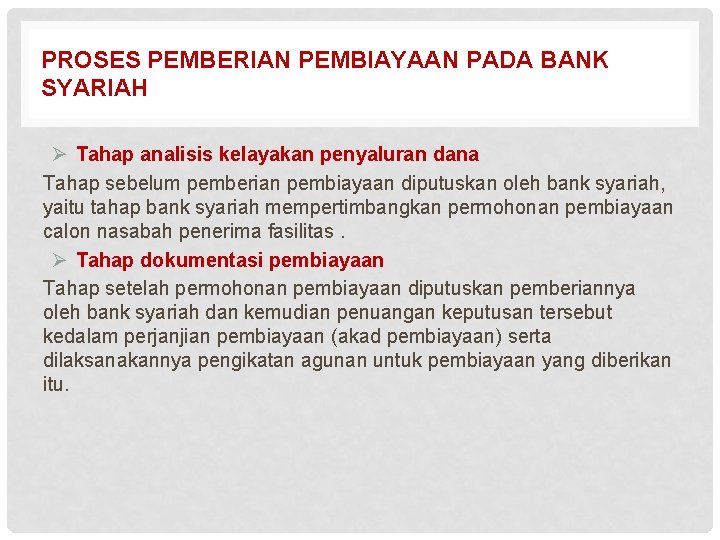 PROSES PEMBERIAN PEMBIAYAAN PADA BANK SYARIAH

➢ Tahap analisis kelayakan penyaluran dana

Tahap sebelum pemberian pembiayaan diputuskan oleh bank syariah, yaitu tahap bank syariah mempertimbangkan permohonan pembiayaan calon nasabah penerima fasilitas .

➢ Tahap dokumentasi pembiayaan

Tahap setelah permohonan pembiayaan diputuskan pemberiannya oleh bank syariah dan kemudian penuangan keputusan tersebut kedalam perjanjian pembiayaan (akad pembiayaan) serta dilaksanakannya pengikatan agunan untuk pembiayaan yang diberikan itu.